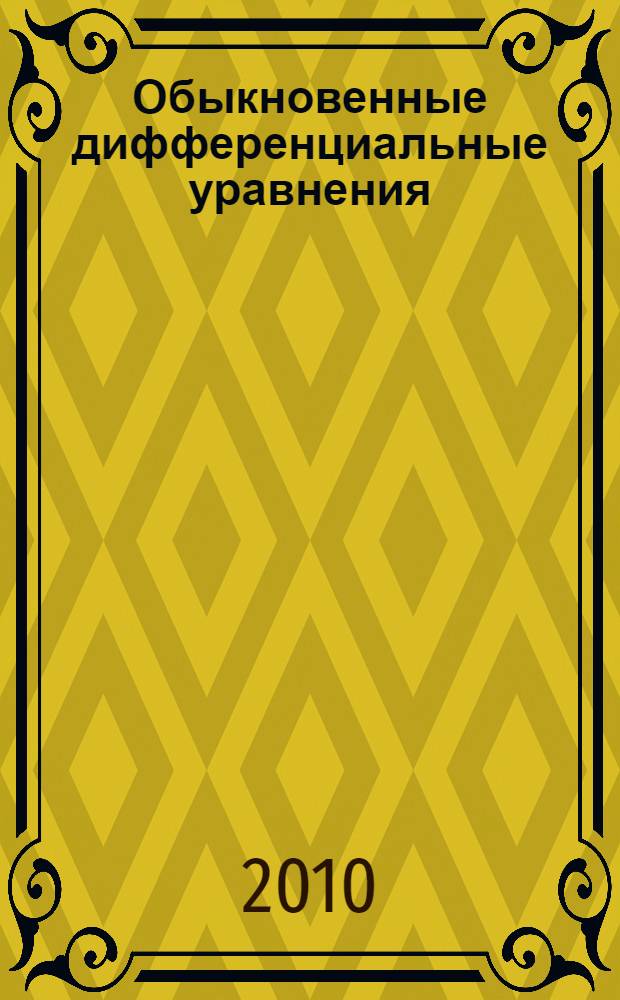 Обыкновенные дифференциальные уравнения

2010